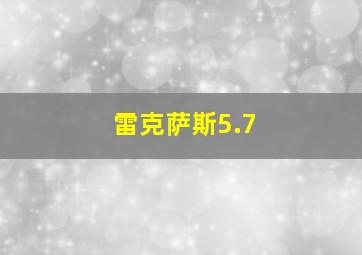 雷克萨斯5.7